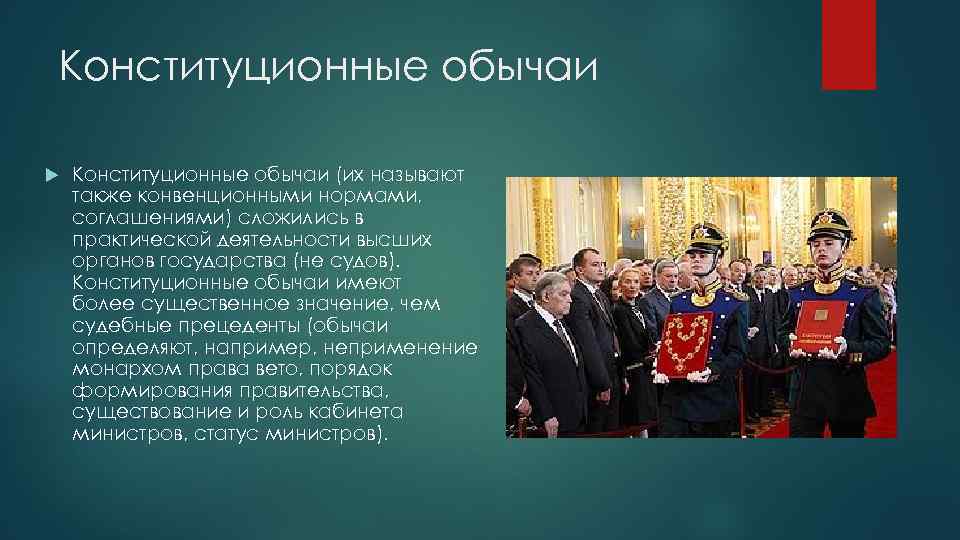 Конституционные обычаи

Конституционные обычаи (их называют также конвенционными нормами, соглашениями) сложились в практической деятельности высших органов государства (не судов). Конституционные обычаи имеют более существенное значение, чем судебные прецеденты (обычаи определяют, например, неприменение монархом права вето, порядок формирования правительства, существование и роль кабинета министров, статус министров).